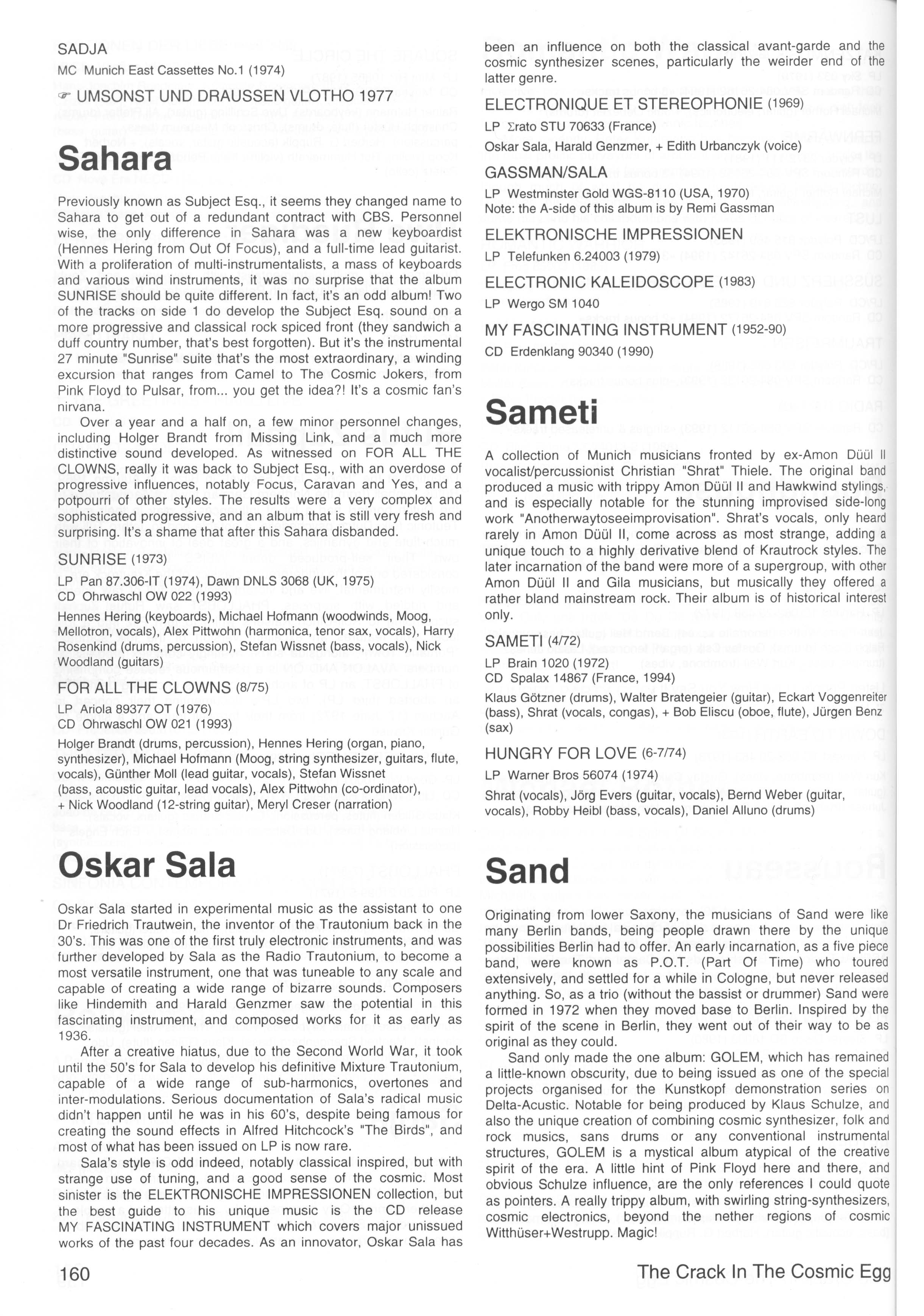 SADJA

MC Munich East Cassettes No.1 (1974)

☞ UMSONST UND DRAUSSEN VLOTHO 1977

Sahara

Previously known as Subject Esq., it seems they changed name to Sahara to get out of a redundant contract with CBS. Personnel wise, the only difference in Sahara was a new keyboardist (Hennes Hering from Out Of Focus), and a full-time lead guitarist. With a proliferation of multi-instrumentalists, a mass of keyboards and various wind instruments, it was no surprise that the album SUNRISE should be quite different. In fact, it's an odd album! Two of the tracks on side 1 do develop the Subject Esq. sound on a more progressive and classical rock spiced front (they sandwich a duff country number, that's best forgotten). But it's the instrumental 27 minute "Sunrise" suite that's the most extraordinary, a winding excursion that ranges from Camel to The Cosmic Jokers, from Pink Floyd to Pulsar, from... you get the idea?! It's a cosmic fan's nirvana.

Over a year and a half on, a few minor personnel changes, including Holger Brandt from Missing Link, and a much more distinctive sound developed. As witnessed on FOR ALL THE CLOWNS, really it was back to Subject Esq., with an overdose of progressive influences, notably Focus, Caravan and Yes, and a potpourri of other styles. The results were a very complex and sophisticated progressive, and an album that is still very fresh and surprising. It's a shame that after this Sahara disbanded.

SUNRISE (1973)

LP Pan 87.306-IT (1974), Dawn DNLS 3068 (UK, 1975)
CD Ohrwaschl OW 022 (1993)

Hennes Hering (keyboards), Michael Hofmann (woodwinds, Moog, Mellotron, vocals), Alex Pittwohn (harmonica, tenor sax, vocals), Harry Rosenkind (drums, percussion), Stefan Wissnet (bass, vocals), Nick Woodland (guitars)

FOR ALL THE CLOWNS (8/75)

LP Ariola 89377 OT (1976)
CD Ohrwaschl OW 021 (1993)

Holger Brandt (drums, percussion), Hennes Hering (organ, piano, synthesizer), Michael Hofmann (Moog, string synthesizer, guitars, flute, vocals), Günther Moll (lead guitar, vocals), Stefan Wissnet (bass, acoustic guitar, lead vocals), Alex Pittwohn (co-ordinator), + Nick Woodland (12-string guitar), Meryl Creser (narration)

Oskar Sala

Oskar Sala started in experimental music as the assistant to one Dr Friedrich Trautwein, the inventor of the Trautonium back in the 30's. This was one of the first truly electronic instruments, and was further developed by Sala as the Radio Trautonium, to become a most versatile instrument, one that was tuneable to any scale and capable of creating a wide range of bizarre sounds. Composers like Hindemith and Harald Genzmer saw the potential in this fascinating instrument, and composed works for it as early as 1936.

After a creative hiatus, due to the Second World War, it took until the 50's for Sala to develop his definitive Mixture Trautonium, capable of a wide range of sub-harmonics, overtones and inter-modulations. Serious documentation of Sala's radical music didn't happen until he was in his 60's, despite being famous for creating the sound effects in Alfred Hitchcock's "The Birds", and most of what has been issued on LP is now rare.

Sala's style is odd indeed, notably classical inspired, but with strange use of tuning, and a good sense of the cosmic. Most sinister is the ELEKTRONISCHE IMPRESSIONEN collection, but the best guide to his unique music is the CD release MY FASCINATING INSTRUMENT which covers major unissued works of the past four decades. As an innovator, Oskar Sala has been an influence on both the classical avant-garde and the cosmic synthesizer scenes, particularly the weirder end of the latter genre.

ELECTRONIQUE ET STEREOPHONIE (1969)

LP Σrato STU 70633 (France)

Oskar Sala, Harald Genzmer, + Edith Urbanczyk (voice)

GASSMAN/SALA

LP Westminster Gold WGS-8110 (USA, 1970)
Note: the A-side of this album is by Remi Gassman

ELEKTRONISCHE IMPRESSIONEN

LP Telefunken 6.24003 (1979)

ELECTRONIC KALEIDOSCOPE (1983)

LP Wergo SM 1040

MY FASCINATING INSTRUMENT (1952-90)

CD Erdenklang 90340 (1990)

Sameti

A collection of Munich musicians fronted by ex-Amon Düül II vocalist/percussionist Christian "Shrat" Thiele. The original band produced a music with trippy Amon Düül II and Hawkwind stylings, and is especially notable for the stunning improvised side-long work "Anotherwaytoseeimprovisation". Shrat's vocals, only heard rarely in Amon Düül II, come across as most strange, adding a unique touch to a highly derivative blend of Krautrock styles. The later incarnation of the band were more of a supergroup, with other Amon Düül II and Gila musicians, but musically they offered a rather bland mainstream rock. Their album is of historical interest only.

SAMETI (4/72)

LP Brain 1020 (1972)
CD Spalax 14867 (France, 1994)

Klaus Götzner (drums), Walter Bratengeier (guitar), Eckart Voggenreiter (bass), Shrat (vocals, congas), + Bob Eliscu (oboe, flute), Jürgen Benz (sax)

HUNGRY FOR LOVE (6-7/74)

LP Warner Bros 56074 (1974)

Shrat (vocals), Jörg Evers (guitar, vocals), Bernd Weber (guitar, vocals), Robby Heibl (bass, vocals), Daniel Alluno (drums)

Sand

Originating from lower Saxony, the musicians of Sand were like many Berlin bands, being people drawn there by the unique possibilities Berlin had to offer. An early incarnation, as a five piece band, were known as P.O.T. (Part Of Time) who toured extensively, and settled for a while in Cologne, but never released anything. So, as a trio (without the bassist or drummer) Sand were formed in 1972 when they moved base to Berlin. Inspired by the spirit of the scene in Berlin, they went out of their way to be as original as they could.

Sand only made the one album: GOLEM, which has remained a little-known obscurity, due to being issued as one of the special projects organised for the Kunstkopf demonstration series on Delta-Acustic. Notable for being produced by Klaus Schulze, and also the unique creation of combining cosmic synthesizer, folk and rock musics, sans drums or any conventional instrumental structures, GOLEM is a mystical album atypical of the creative spirit of the era. A little hint of Pink Floyd here and there, and obvious Schulze influence, are the only references I could quote as pointers. A really trippy album, with swirling string-synthesizers, cosmic electronics, beyond the nether regions of cosmic Witthüser+Westrupp. Magic!

160

The Crack In The Cosmic Egg